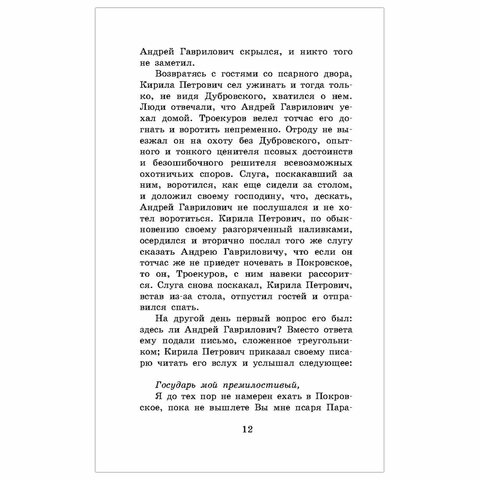 Андрей Гаврилович скрылся, и никто того не заметил.

Возвратясь с гостями со псарного двора, Кирила Петрович сел ужинать и тогда только, не видя Дубровского, хватился о нем. Люди отвечали, что Андрей Гаврилович уехал домой. Троекуров велел тотчас его догнать и воротить непременно. Отроду не выезжал он на охоту без Дубровского, опытного и тонкого ценителя псовых достоинств и безошибочного решителя всевозможных охотничьих споров. Слуга, поскакавший за ним, воротился, как еще сидели за столом, и доложил своему господину, что, дескать, Андрей Гаврилович не послушался и не хотел воротиться. Кирила Петрович, по обыкновению своему разгоряченный наливками, осердился и вторично послал того же слугу сказать Андрею Гавриловичу, что если он тотчас же не приедет ночевать в Покровское, то он, Троекуров, с ним навеки рассорится. Слуга снова поскакал, Кирила Петрович, встав из-за стола, отпустил гостей и отправился спать.

На другой день первый вопрос его был: здесь ли Андрей Гаврилович? Вместо ответа ему подали письмо, сложенное треугольником; Кирила Петрович приказал своему писарю читать его вслух и услышал следующее:

Государь мой премилостивый,

Я до тех пор не намерен ехать в Покровское, пока не вышлете Вы мне псаря Пара-

12